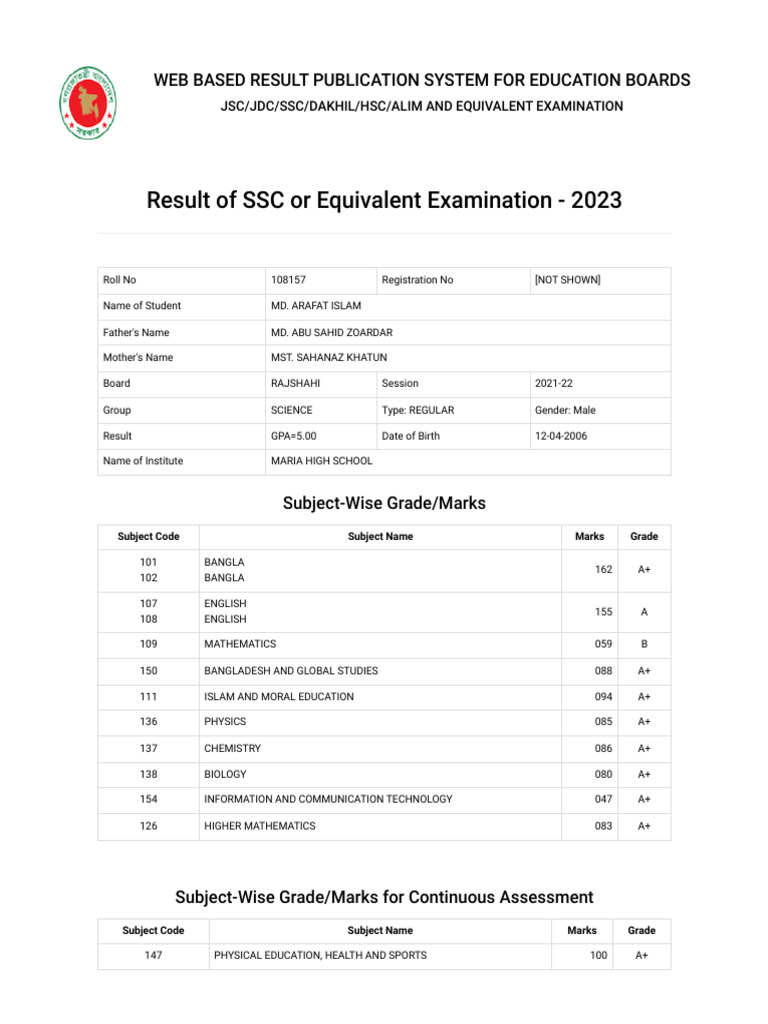 WEB BASED RESULT PUBLICATION SYSTEM FOR EDUCATION BOARDS
JSC/JDC/SSC/DAKHIL/HSC/ALIM AND EQUIVALENT EXAMINATION

Result of SSC or Equivalent Examination - 2023

| Roll No | 108157 | Registration No | [NOT SHOWN] |
|---|---|---|---|
| Name of Student | MD. ARAFAT ISLAM | | |
| Father's Name | MD. ABU SAHID ZOARDAR | | |
| Mother's Name | MST. SAHANAZ KHATUN | | |
| Board | RAJSHAHI | Session | 2021-22 |
| Group | SCIENCE | Type: REGULAR | Gender: Male |
| Result | GPA=5.00 | Date of Birth | 12-04-2006 |
| Name of Institute | MARIA HIGH SCHOOL | | |

Subject-Wise Grade/Marks

| Subject Code | Subject Name | Marks | Grade |
|---|---|---|---|
| 101 102 | BANGLA BANGLA | 162 | A+ |
| 107 108 | ENGLISH ENGLISH | 155 | A |
| 109 | MATHEMATICS | 059 | B |
| 150 | BANGLADESH AND GLOBAL STUDIES | 088 | A+ |
| 111 | ISLAM AND MORAL EDUCATION | 094 | A+ |
| 136 | PHYSICS | 085 | A+ |
| 137 | CHEMISTRY | 086 | A+ |
| 138 | BIOLOGY | 080 | A+ |
| 154 | INFORMATION AND COMMUNICATION TECHNOLOGY | 047 | A+ |
| 126 | HIGHER MATHEMATICS | 083 | A+ |

Subject-Wise Grade/Marks for Continuous Assessment

| Subject Code | Subject Name | Marks | Grade |
|---|---|---|---|
| 147 | PHYSICAL EDUCATION, HEALTH AND SPORTS | 100 | A+ |